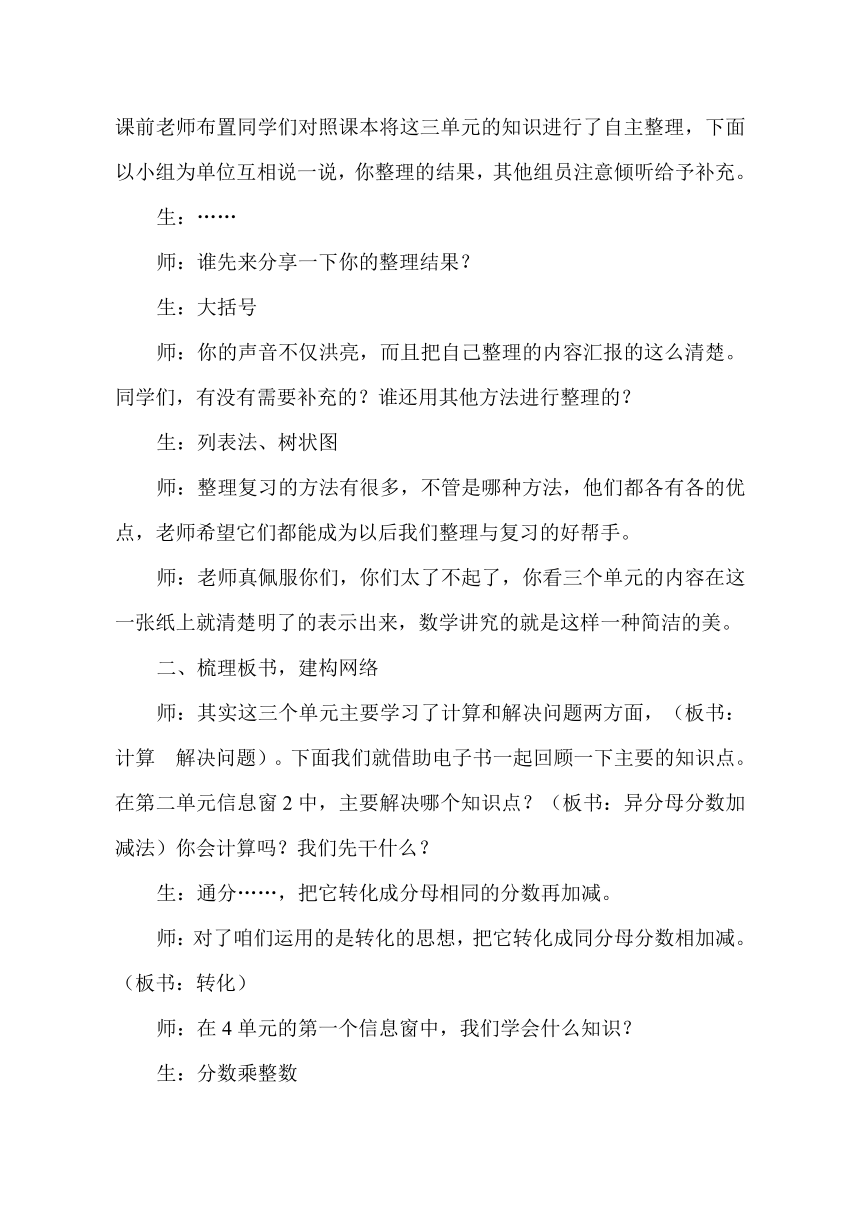 课前老师布置同学们对照课本将这三单元的知识进行了自主整理，下面以小组为单位互相说一说，你整理的结果，其他组员注意倾听给予补充。

生：……

师：谁先来分享一下你的整理结果？

生：大括号

师：你的声音不仅洪亮，而且把自己整理的内容汇报的这么清楚。同学们，有没有需要补充的？谁还用其他方法进行整理的？

生：列表法、树状图

师：整理复习的方法有很多，不管是哪种方法，他们都各有各的优点，老师希望它们都能成为以后我们整理与复习的好帮手。

师：老师真佩服你们，你们太了不起了，你看三个单元的内容在这一张纸上就清楚明了的表示出来，数学讲究的就是这样一种简洁的美。

二、梳理板书，建构网络

师：其实这三个单元主要学习了计算和解决问题两方面，（板书：计算　解决问题）。下面我们就借助电子书一起回顾一下主要的知识点。在第二单元信息窗 2 中，主要解决哪个知识点？（板书：异分母分数加减法）你会计算吗？我们先干什么？

生：通分……，把它转化成分母相同的分数再加减。

师：对了咱们运用的是转化的思想，把它转化成同分母分数相加减。（板书：转化）

师：在 4 单元的第一个信息窗中，我们学会什么知识？

生：分数乘整数